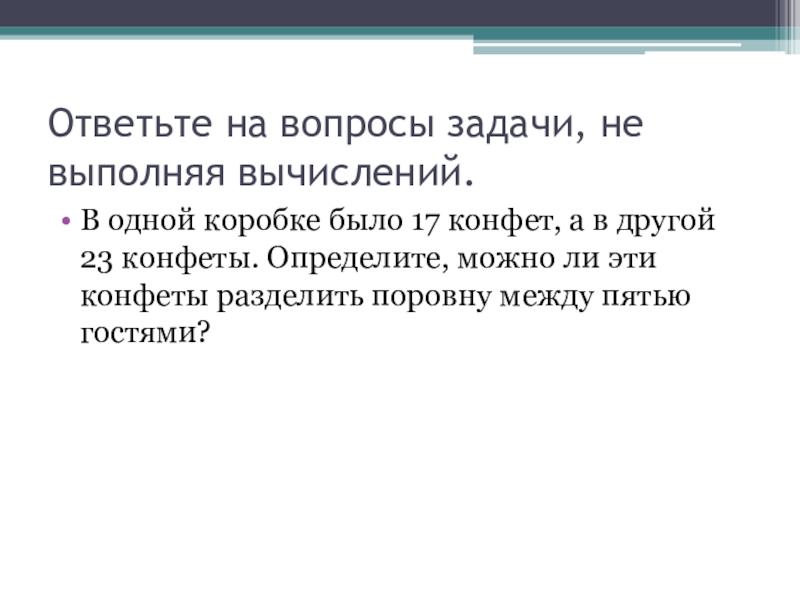 Ответьте на вопросы задачи, не выполняя вычислений.

• В одной коробке было 17 конфет, а в другой 23 конфеты. Определите, можно ли эти конфеты разделить поровну между пятью гостями?